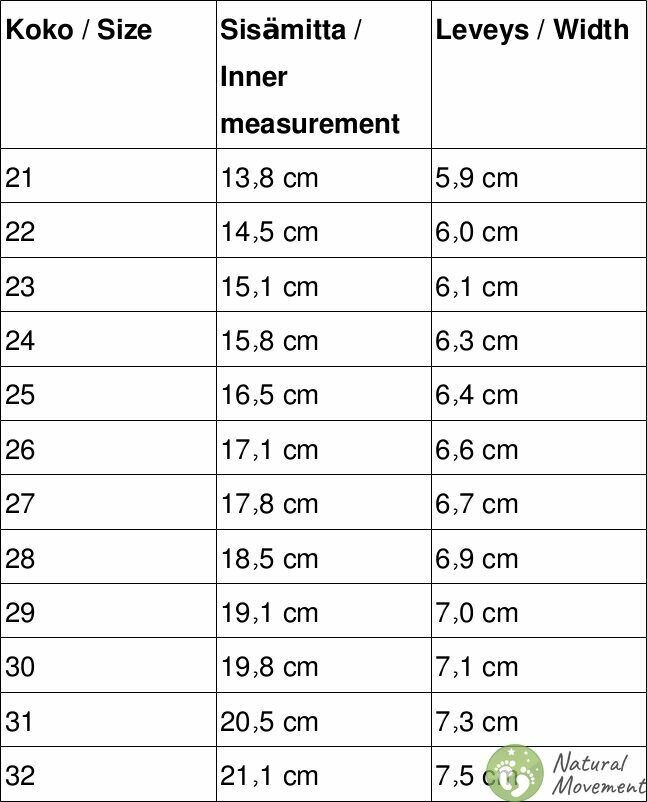 | Koko / Size | Sisämitta / Inner measurement | Leveys / Width |
|---|---|---|
| 21 | 13,8 cm | 5,9 cm |
| 22 | 14,5 cm | 6,0 cm |
| 23 | 15,1 cm | 6,1 cm |
| 24 | 15,8 cm | 6,3 cm |
| 25 | 16,5 cm | 6,4 cm |
| 26 | 17,1 cm | 6,6 cm |
| 27 | 17,8 cm | 6,7 cm |
| 28 | 18,5 cm | 6,9 cm |
| 29 | 19,1 cm | 7,0 cm |
| 30 | 19,8 cm | 7,1 cm |
| 31 | 20,5 cm | 7,3 cm |
| 32 | 21,1 cm | 7,5 cm |

Natural Movement